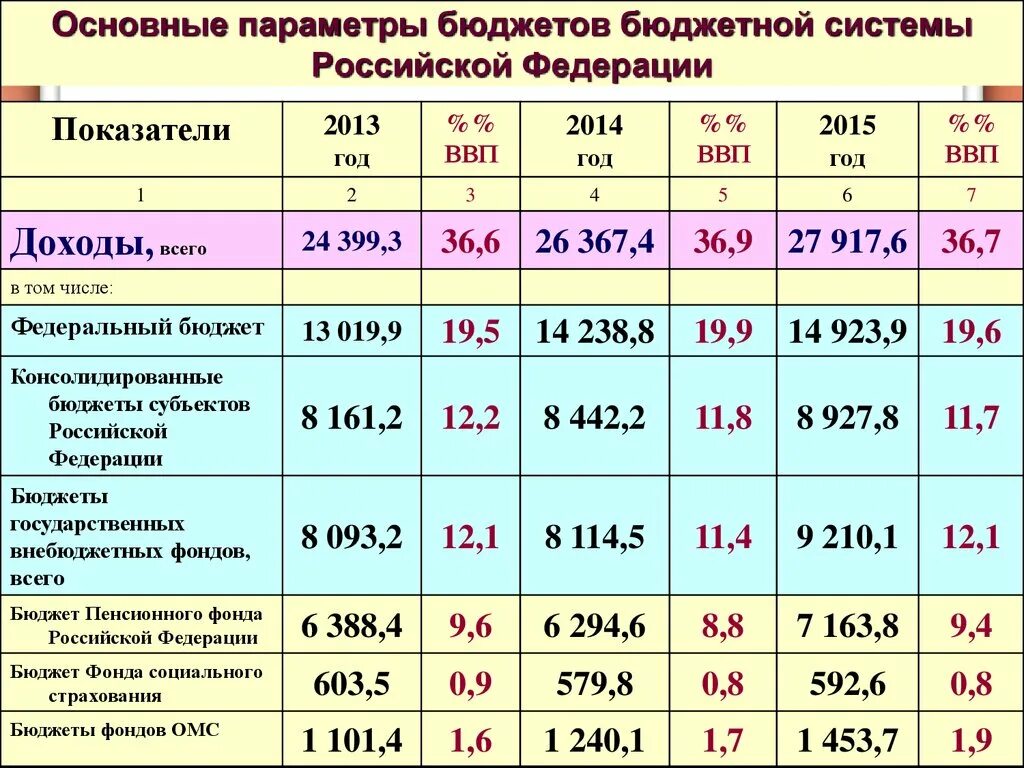 Основные параметры бюджетов бюджетной системы Российской Федерации

| Показатели | 2013 год | %% ВВП | 2014 год | %% ВВП | 2015 год | %% ВВП |
|---|---|---|---|---|---|---|
| 1 | 2 | 3 | 4 | 5 | 6 | 7 |
| Доходы, всего | 24 399,3 | 36,6 | 26 367,4 | 36,9 | 27 917,6 | 36,7 |
| в том числе: | | | | | | |
| Федеральный бюджет | 13 019,9 | 19,5 | 14 238,8 | 19,9 | 14 923,9 | 19,6 |
| Консолидированные бюджеты субъектов Российской Федерации | 8 161,2 | 12,2 | 8 442,2 | 11,8 | 8 927,8 | 11,7 |
| Бюджеты государственных внебюджетных фондов, всего | 8 093,2 | 12,1 | 8 114,5 | 11,4 | 9 210,1 | 12,1 |
| Бюджет Пенсионного фонда Российской Федерации | 6 388,4 | 9,6 | 6 294,6 | 8,8 | 7 163,8 | 9,4 |
| Бюджет Фонда социального страхования | 603,5 | 0,9 | 579,8 | 0,8 | 592,6 | 0,8 |
| Бюджеты фондов ОМС | 1 101,4 | 1,6 | 1 240,1 | 1,7 | 1 453,7 | 1,9 |